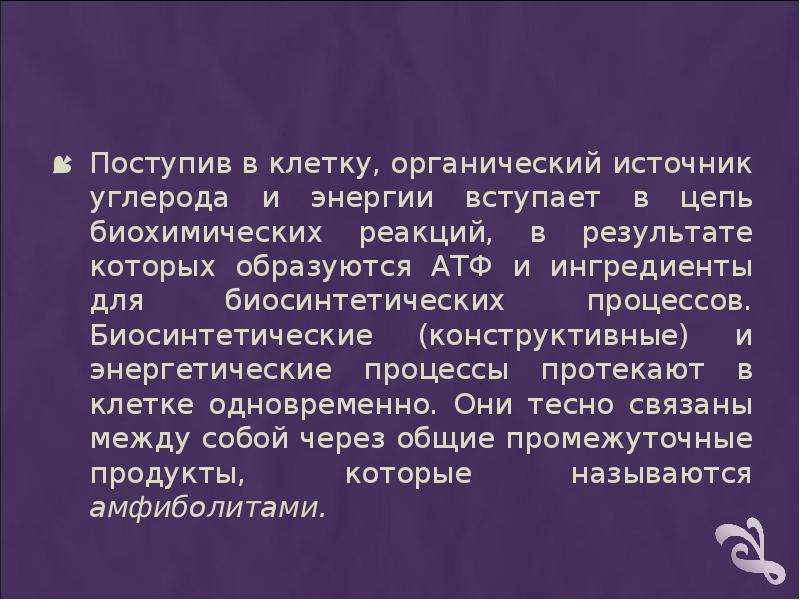 Поступив в клетку, органический источник углерода и энергии вступает в цепь биохимических реакций, в результате которых образуются АТФ и ингредиенты для биосинтетических процессов. Биосинтетические (конструктивные) и энергетические процессы протекают в клетке одновременно. Они тесно связаны между собой через общие промежуточные продукты, которые называются амфиболитами.